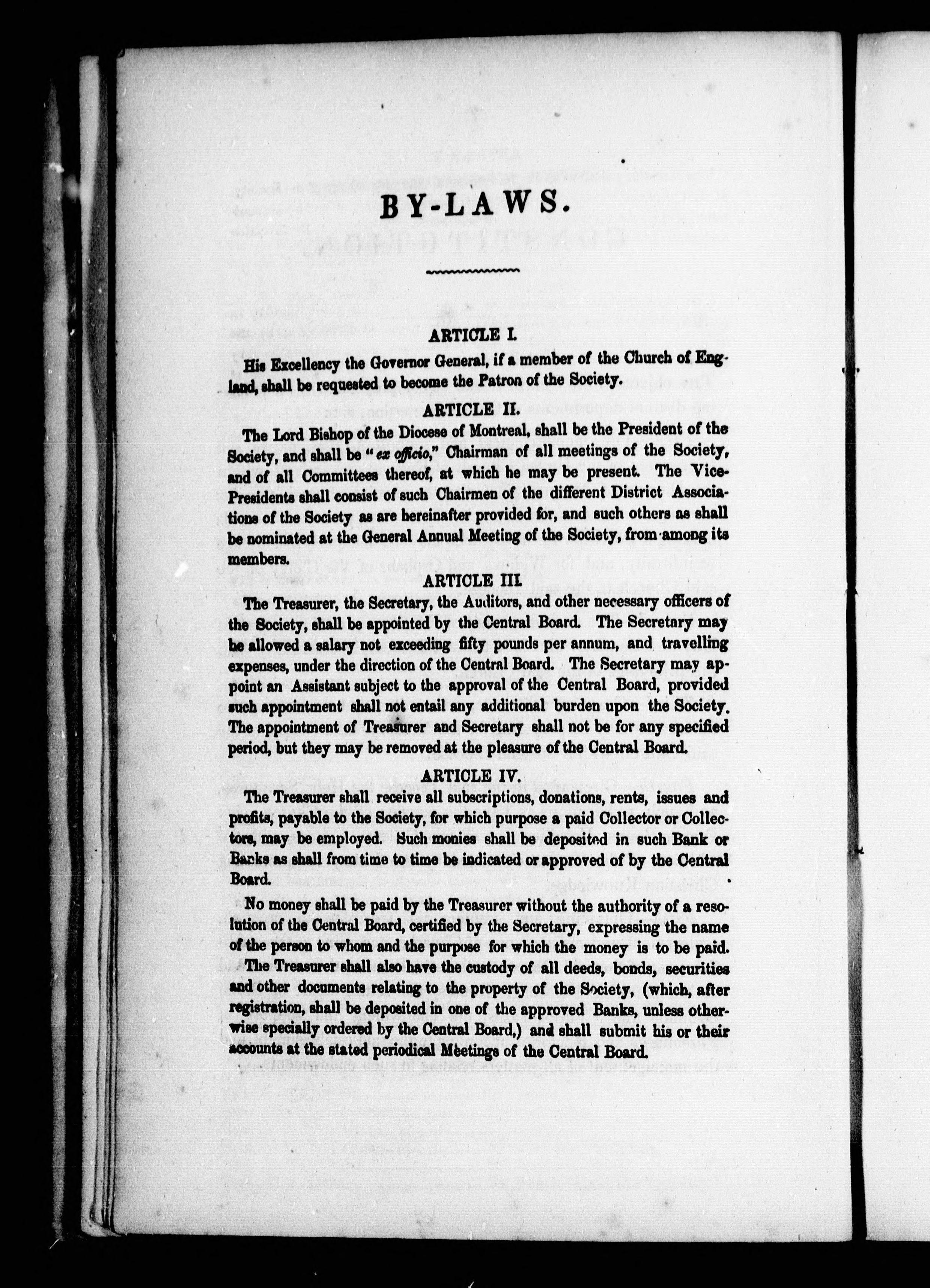 BY-LAWS.

ARTICLE I.

His Excellency the Governor General, if a member of the Church of England, shall be requested to become the Patron of the Society.

ARTICLE II.

The Lord Bishop of the Diocese of Montreal, shall be the President of the Society, and shall be "ex officio," Chairman of all meetings of the Society, and of all Committees thereof, at which he may be present. The Vice-Presidents shall consist of such Chairmen of the different District Associations of the Society as are hereinafter provided for, and such others as shall be nominated at the General Annual Meeting of the Society, from among its members.

ARTICLE III.

The Treasurer, the Secretary, the Auditors, and other necessary officers of the Society, shall be appointed by the Central Board. The Secretary may be allowed a salary not exceeding fifty pounds per annum, and travelling expenses, under the direction of the Central Board. The Secretary may appoint an Assistant subject to the approval of the Central Board, provided such appointment shall not entail any additional burden upon the Society. The appointment of Treasurer and Secretary shall not be for any specified period, but they may be removed at the pleasure of the Central Board.

ARTICLE IV.

The Treasurer shall receive all subscriptions, donations, rents, issues and profits, payable to the Society, for which purpose a paid Collector or Collectors, may be employed. Such monies shall be deposited in such Bank or Banks as shall from time to time be indicated or approved of by the Central Board.

No money shall be paid by the Treasurer without the authority of a resolution of the Central Board, certified by the Secretary, expressing the name of the person to whom and the purpose for which the money is to be paid.

The Treasurer shall also have the custody of all deeds, bonds, securities and other documents relating to the property of the Society, (which, after registration, shall be deposited in one of the approved Banks, unless otherwise specially ordered by the Central Board,) and shall submit his or their accounts at the stated periodical Meetings of the Central Board.